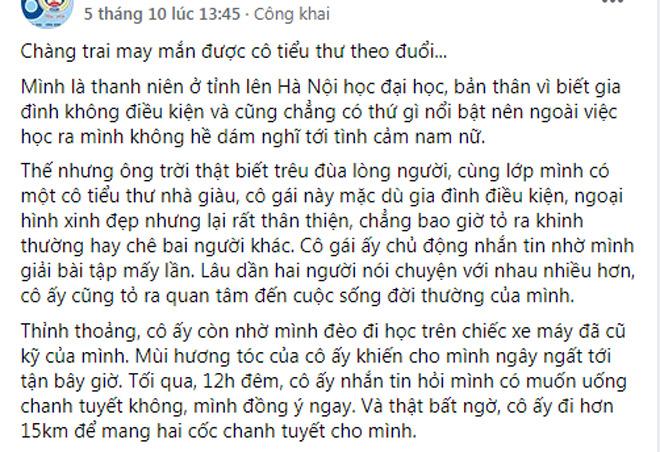 5 tháng 10 lúc 13:45 · Công khai

Chàng trai may mắn được cô tiểu thư theo đuổi...

Mình là thanh niên ở tỉnh lên Hà Nội học đại học, bản thân vì biết gia đình không điều kiện và cũng chẳng có thứ gì nổi bật nên ngoài việc học ra mình không hề dám nghĩ tới tình cảm nam nữ.

Thế nhưng ông trời thật biết trêu đùa lòng người, cùng lớp mình có một cô tiểu thư nhà giàu, cô gái này mặc dù gia đình điều kiện, ngoại hình xinh đẹp nhưng lại rất thân thiện, chẳng bao giờ tỏ ra khinh thường hay chê bai người khác. Cô gái ấy chủ động nhắn tin nhờ mình giải bài tập mấy lần. Lâu dần hai người nói chuyện với nhau nhiều hơn, cô ấy cũng tỏ ra quan tâm đến cuộc sống đời thường của mình.

Thỉnh thoảng, cô ấy còn nhờ mình đèo đi học trên chiếc xe máy đã cũ kỹ của mình. Mùi hương tóc của cô ấy khiến cho mình ngây ngất tới tận bây giờ. Tối qua, 12h đêm, cô ấy nhắn tin hỏi mình có muốn uống chanh tuyết không, mình đồng ý ngay. Và thật bất ngờ, cô ấy đi hơn 15km để mang hai cốc chanh tuyết cho mình.